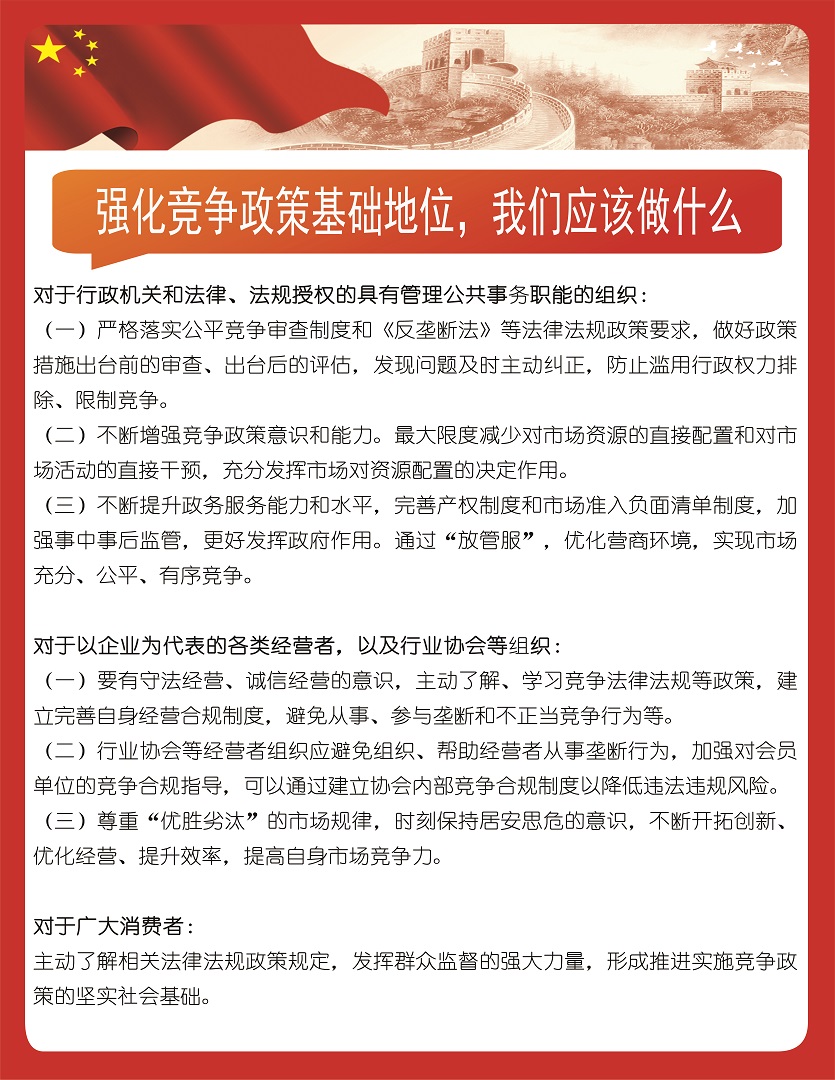 强化竞争政策基础地位，我们应该做什么

对于行政机关和法律、法规授权的具有管理公共事务职能的组织：
（一）严格落实公平竞争审查制度和《反垄断法》等法律法规政策要求，做好政策措施出台前的审查、出台后的评估，发现问题及时主动纠正，防止滥用行政权力排除、限制竞争。
（二）不断增强竞争政策意识和能力。最大限度减少对市场资源的直接配置和对市场活动的直接干预，充分发挥市场对资源配置的决定作用。
（三）不断提升政务服务能力和水平，完善产权制度和市场准入负面清单制度，加强事中事后监管，更好发挥政府作用。通过“放管服”，优化营商环境，实现市场充分、公平、有序竞争。

对于以企业为代表的各类经营者，以及行业协会等组织：
（一）要有守法经营、诚信经营的意识，主动了解、学习竞争法律法规等政策，建立完善自身经营合规制度，避免从事、参与垄断和不正当竞争行为等。
（二）行业协会等经营者组织应避免组织、帮助经营者从事垄断行为，加强对会员单位的竞争合规指导，可以通过建立协会内部竞争合规制度以降低违法违规风险。
（三）尊重“优胜劣汰”的市场规律，时刻保持居安思危的意识，不断开拓创新、优化经营、提升效率，提高自身市场竞争力。

对于广大消费者：
主动了解相关法律法规政策规定，发挥群众监督的强大力量，形成推进实施竞争政策的坚实社会基础。